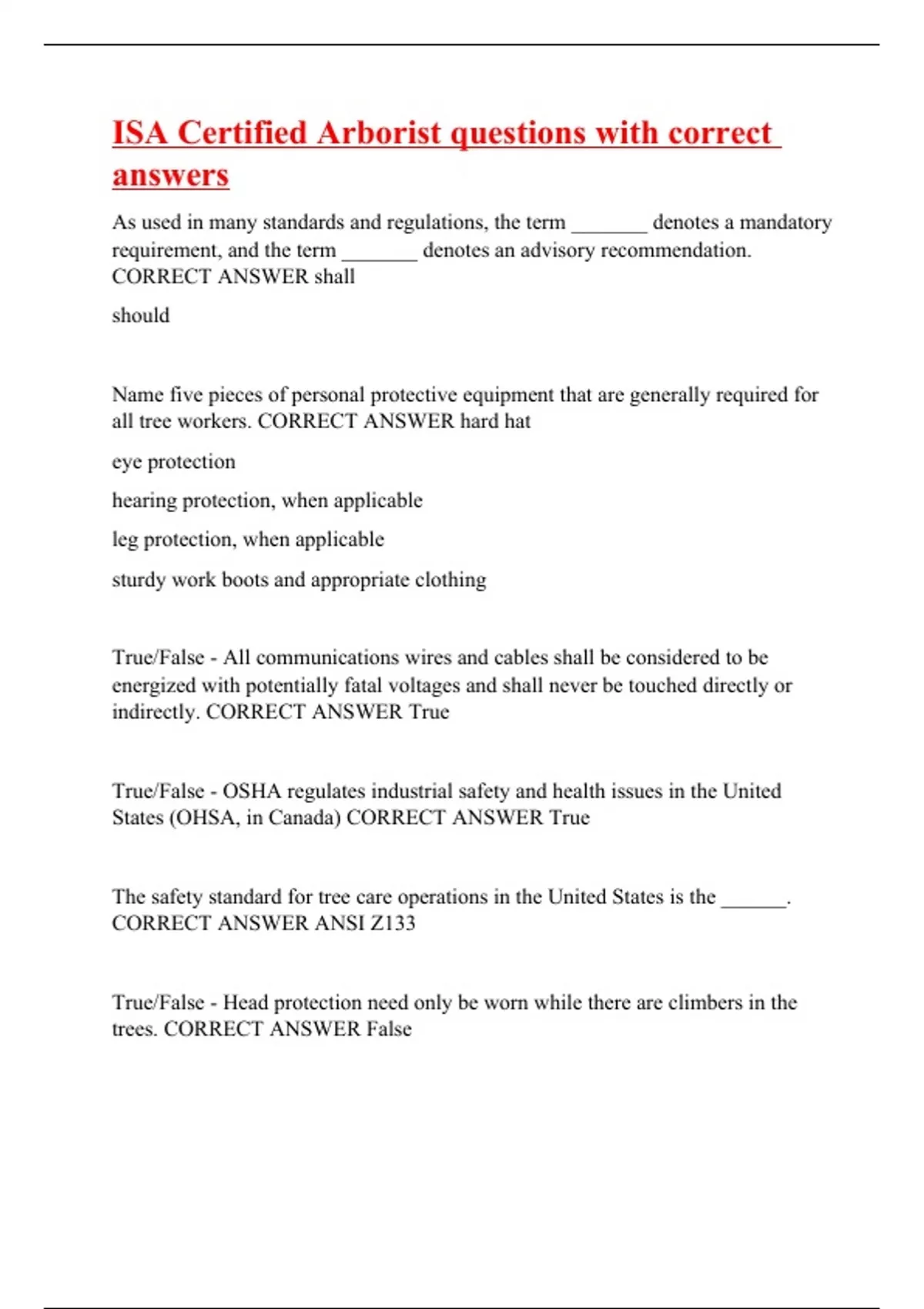 ISA Certified Arborist questions with correct answers

As used in many standards and regulations, the term _______ denotes a mandatory requirement, and the term _______ denotes an advisory recommendation. CORRECT ANSWER shall

should

Name five pieces of personal protective equipment that are generally required for all tree workers. CORRECT ANSWER hard hat

eye protection

hearing protection, when applicable

leg protection, when applicable

sturdy work boots and appropriate clothing

True/False - All communications wires and cables shall be considered to be energized with potentially fatal voltages and shall never be touched directly or indirectly. CORRECT ANSWER True

True/False - OSHA regulates industrial safety and health issues in the United States (OHSA, in Canada) CORRECT ANSWER True

The safety standard for tree care operations in the United States is the ______. CORRECT ANSWER ANSI Z133

True/False - Head protection need only be worn while there are climbers in the trees. CORRECT ANSWER False